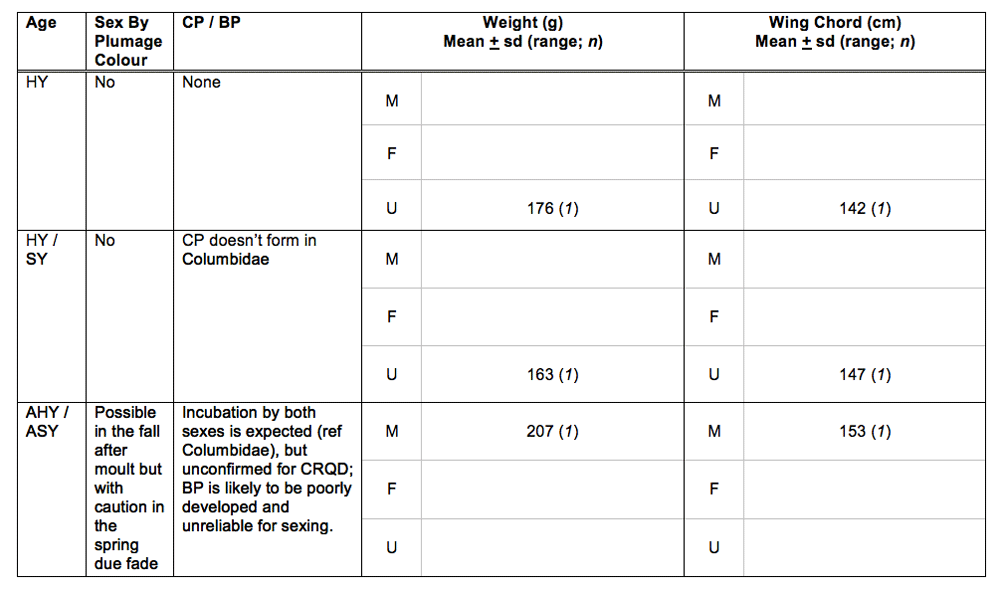 | Age | Sex By Plumage Colour | CP / BP | | Weight (g) Mean $\pm$ sd (range; *n*) | | Wing Chord (cm) Mean $\pm$ sd (range; *n*) |
|---|---|---|---|---|---|---|
| HY | No | None | M | | M | |
| | | | F | | F | |
| | | | U | 176 (*1*) | U | 142 (*1*) |
| HY / SY | No | CP doesn't form in Columbidae | M | | M | |
| | | | F | | F | |
| | | | U | 163 (*1*) | U | 147 (*1*) |
| AHY / ASY | Possible in the fall after moult but with caution in the spring due fade | Incubation by both sexes is expected (ref Columbidae), but unconfirmed for CRQD; BP is likely to be poorly developed and unreliable for sexing. | M | 207 (*1*) | M | 153 (*1*) |
| | | | F | | F | |
| | | | U | | U | |